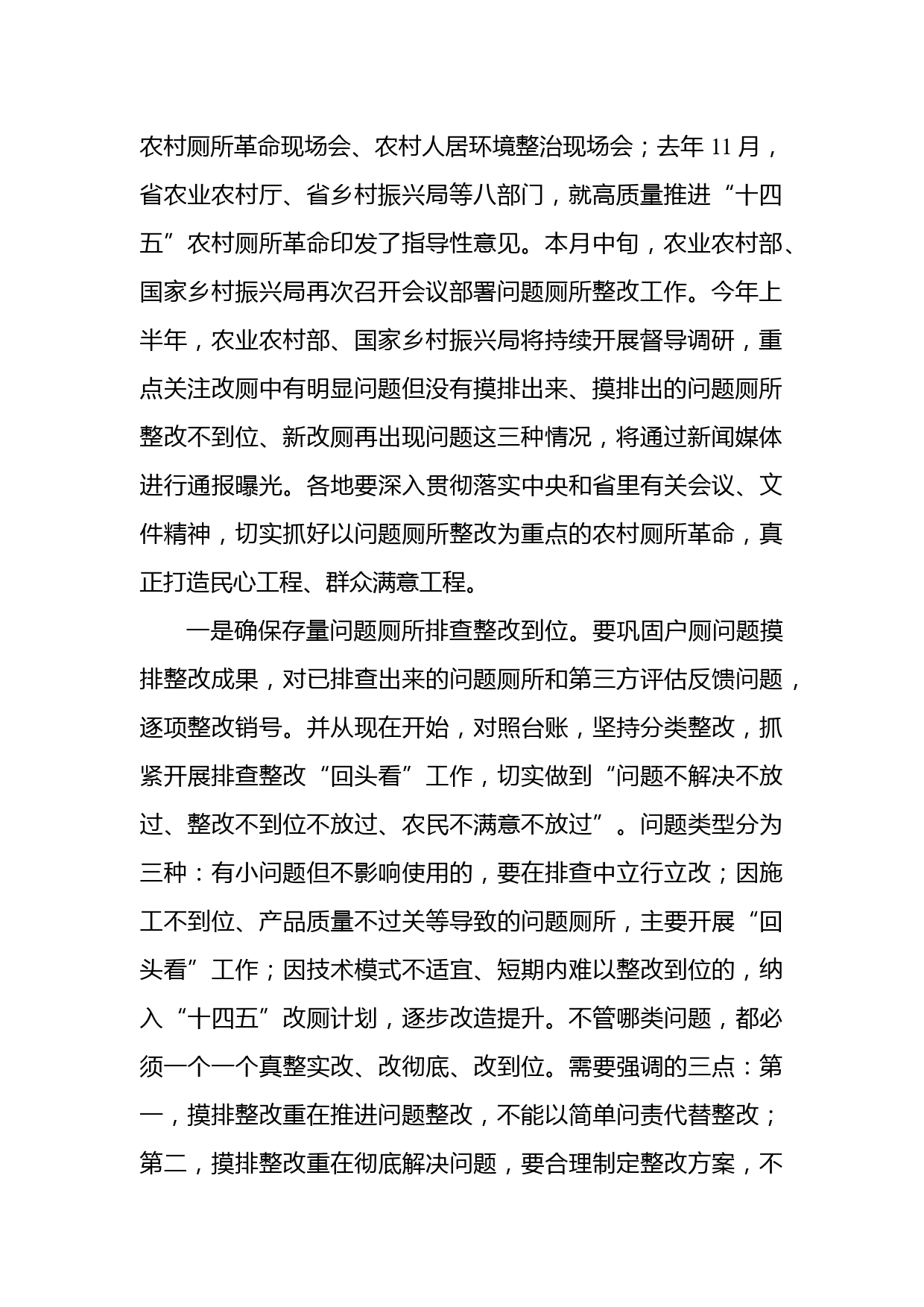 农村厕所革命现场会、农村人居环境整治现场会；去年 11 月，省农业农村厅、省乡村振兴局等八部门，就高质量推进“十四五”农村厕所革命印发了指导性意见。本月中旬，农业农村部、国家乡村振兴局再次召开会议部署问题厕所整改工作。今年上半年，农业农村部、国家乡村振兴局将持续开展督导调研，重点关注改厕中有明显问题但没有摸排出来、摸排出的问题厕所整改不到位、新改厕再出现问题这三种情况，将通过新闻媒体进行通报曝光。各地要深入贯彻落实中央和省里有关会议、文件精神，切实抓好以问题厕所整改为重点的农村厕所革命，真正打造民心工程、群众满意工程。

一是确保存量问题厕所排查整改到位。要巩固户厕问题摸排整改成果，对已排查出来的问题厕所和第三方评估反馈问题，逐项整改销号。并从现在开始，对照台账，坚持分类整改，抓紧开展排查整改“回头看”工作，切实做到“问题不解决不放过、整改不到位不放过、农民不满意不放过”。问题类型分为三种：有小问题但不影响使用的，要在排查中立行立改；因施工不到位、产品质量不过关等导致的问题厕所，主要开展“回头看”工作；因技术模式不适宜、短期内难以整改到位的，纳入“十四五”改厕计划，逐步改造提升。不管哪类问题，都必须一个一个真整实改、改彻底、改到位。需要强调的三点：第一，摸排整改重在推进问题整改，不能以简单问责代替整改；第二，摸排整改重在彻底解决问题，要合理制定整改方案，不